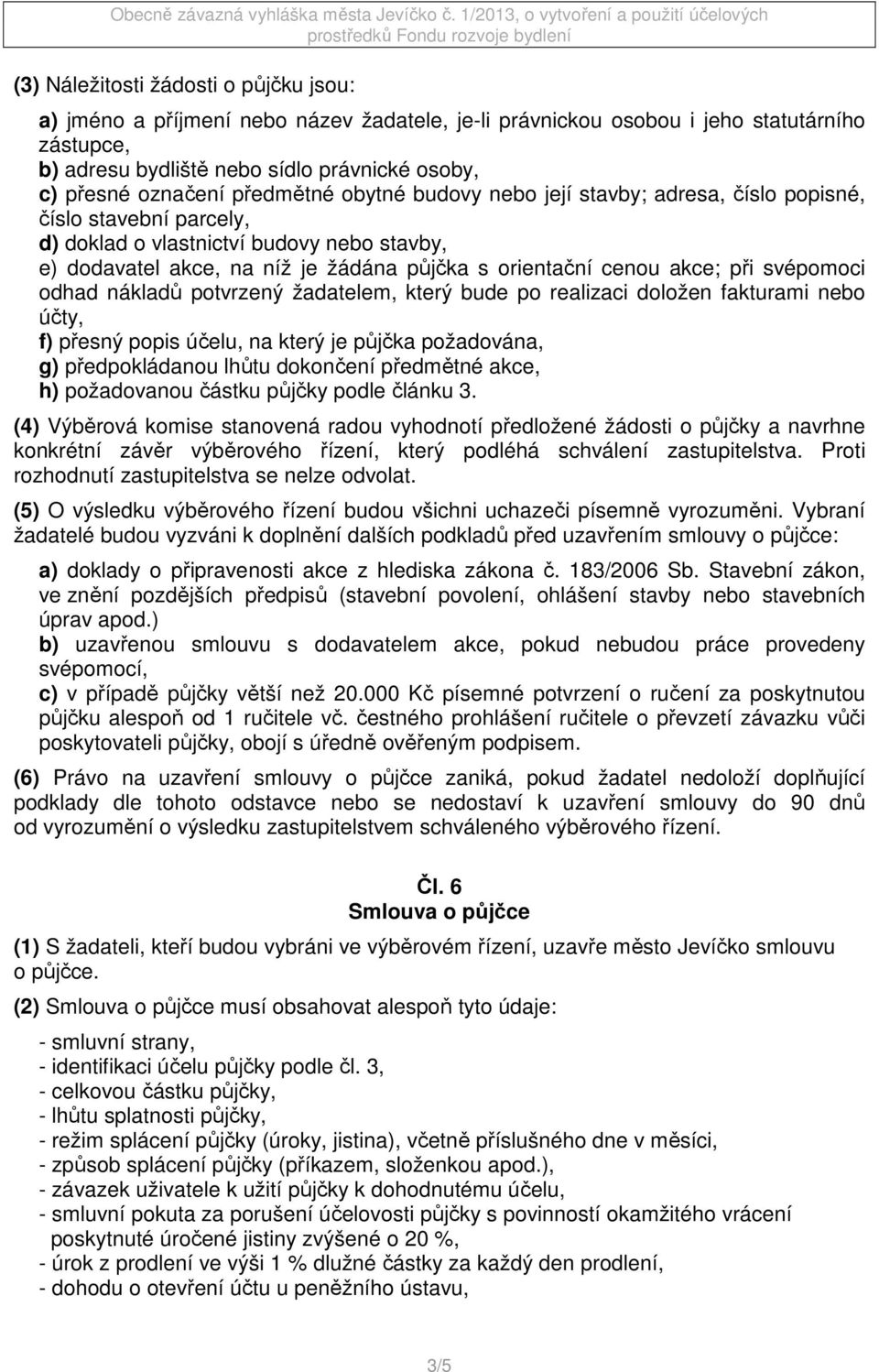 Obecně závazná vyhláška města Jevíčko č. 1/2013, o vytvoření a použití účelových prostředků Fondu rozvoje bydlení

(3) Náležitosti žádosti o půjčku jsou:

a) jméno a příjmení nebo název žadatele, je-li právnickou osobou i jeho statutárního zástupce,
b) adresu bydliště nebo sídlo právnické osoby,
c) přesné označení předmětné obytné budovy nebo její stavby; adresa, číslo popisné, číslo stavební parcely,
d) doklad o vlastnictví budovy nebo stavby,
e) dodavatel akce, na níž je žádána půjčka s orientační cenou akce; při svépomoci odhad nákladů potvrzený žadatelem, který bude po realizaci doložen fakturami nebo účty,
f) přesný popis účelu, na který je půjčka požadována,
g) předpokládanou lhůtu dokončení předmětné akce,
h) požadovanou částku půjčky podle článku 3.

(4) Výběrová komise stanovená radou vyhodnotí předložené žádosti o půjčky a navrhne konkrétní závěr výběrového řízení, který podléhá schválení zastupitelstva. Proti rozhodnutí zastupitelstva se nelze odvolat.

(5) O výsledku výběrového řízení budou všichni uchazeči písemně vyrozuměni. Vybraní žadatelé budou vyzváni k doplnění dalších podkladů před uzavřením smlouvy o půjčce:

a) doklady o připravenosti akce z hlediska zákona č. 183/2006 Sb. Stavební zákon, ve znění pozdějších předpisů (stavební povolení, ohlášení stavby nebo stavebních úprav apod.)
b) uzavřenou smlouvu s dodavatelem akce, pokud nebudou práce provedeny svépomocí,
c) v případě půjčky větší než 20.000 Kč písemné potvrzení o ručení za poskytnutou půjčku alespoň od 1 ručitele vč. čestného prohlášení ručitele o převzetí závazku vůči poskytovateli půjčky, obojí s úředně ověřeným podpisem.

(6) Právo na uzavření smlouvy o půjčce zaniká, pokud žadatel nedoloží doplňující podklady dle tohoto odstavce nebo se nedostaví k uzavření smlouvy do 90 dnů od vyrozumění o výsledku zastupitelstvem schváleného výběrového řízení.

Čl. 6
Smlouva o půjčce

(1) S žadateli, kteří budou vybráni ve výběrovém řízení, uzavře město Jevíčko smlouvu o půjčce.

(2) Smlouva o půjčce musí obsahovat alespoň tyto údaje:

- smluvní strany,
- identifikaci účelu půjčky podle čl. 3,
- celkovou částku půjčky,
- lhůtu splatnosti půjčky,
- režim splácení půjčky (úroky, jistina), včetně příslušného dne v měsíci,
- způsob splácení půjčky (příkazem, složenkou apod.),
- závazek uživatele k užití půjčky k dohodnutému účelu,
- smluvní pokuta za porušení účelovosti půjčky s povinností okamžitého vrácení poskytnuté úročené jistiny zvýšené o 20 %,
- úrok z prodlení ve výši 1 % dlužné částky za každý den prodlení,
- dohodu o otevření účtu u peněžního ústavu,

3/5